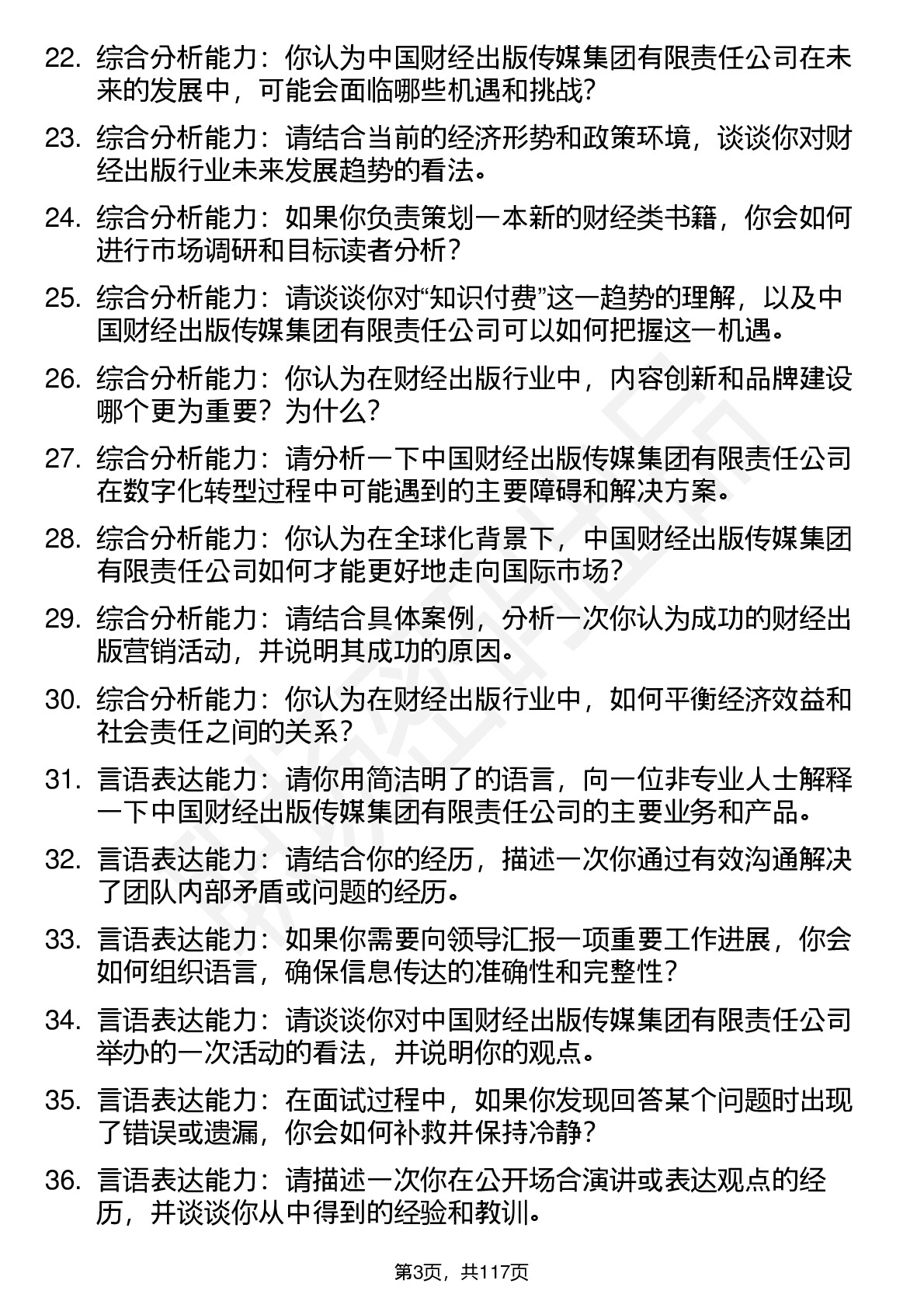 22. 综合分析能力：你认为中国财经出版传媒集团有限责任公司在未来的发展中，可能会面临哪些机遇和挑战?

23. 综合分析能力：请结合当前的经济形势和政策环境，谈谈你对财经出版行业未来发展趋势的看法。

24. 综合分析能力：如果你负责策划一本新的财经类书籍，你会如何进行市场调研和目标读者分析？

25. 综合分析能力：请谈谈你对“知识付费”这一趋势的理解，以及中国财经出版传媒集团有限责任公司可以如何把握这一机遇。

26. 综合分析能力：你认为在财经出版行业中，内容创新和品牌建设哪个更为重要？为什么?

27. 综合分析能力：请分析一下中国财经出版传媒集团有限责任公司在数字化转型过程中可能遇到的主要障碍和解决方案。

28. 综合分析能力：你认为在全球化背景下，中国财经出版传媒集团有限责任公司如何才能更好地走向国际市场?

29. 综合分析能力：请结合具体案例，分析一次你认为成功的财经出版营销活动，并说明其成功的原因。

30. 综合分析能力：你认为在财经出版行业中，如何平衡经济效益和社会责任之间的关系?

31. 言语表达能力：请你用简洁明了的语言，向一位非专业人士解释一下中国财经出版传媒集团有限责任公司的主要业务和产品。

32. 言语表达能力：请结合你的经历，描述一次你通过有效沟通解决了团队内部矛盾或问题的经历。

33. 言语表达能力：如果你需要向领导汇报一项重要工作进展，你会如何组织语言，确保信息传达的准确性和完整性?

34. 言语表达能力：请谈谈你对中国财经出版传媒集团有限责任公司举办的一次活动的看法，并说明你的观点。

35. 言语表达能力：在面试过程中，如果你发现回答某个问题时出现了错误或遗漏，你会如何补救并保持冷静?

36. 言语表达能力：请描述一次你在公开场合演讲或表达观点的经历，并谈谈你从中得到的经验和教训。

第3页，共117页